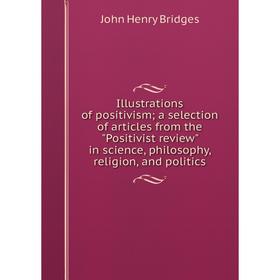 John Henry Bridges

Illustrations of positivism; a selection of articles from the "Positivist review" in science, philosophy, religion, and politics